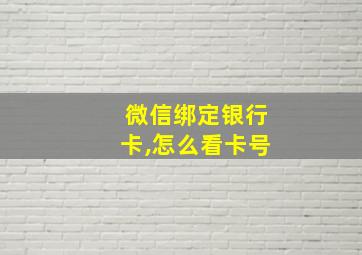 微信绑定银行卡,怎么看卡号